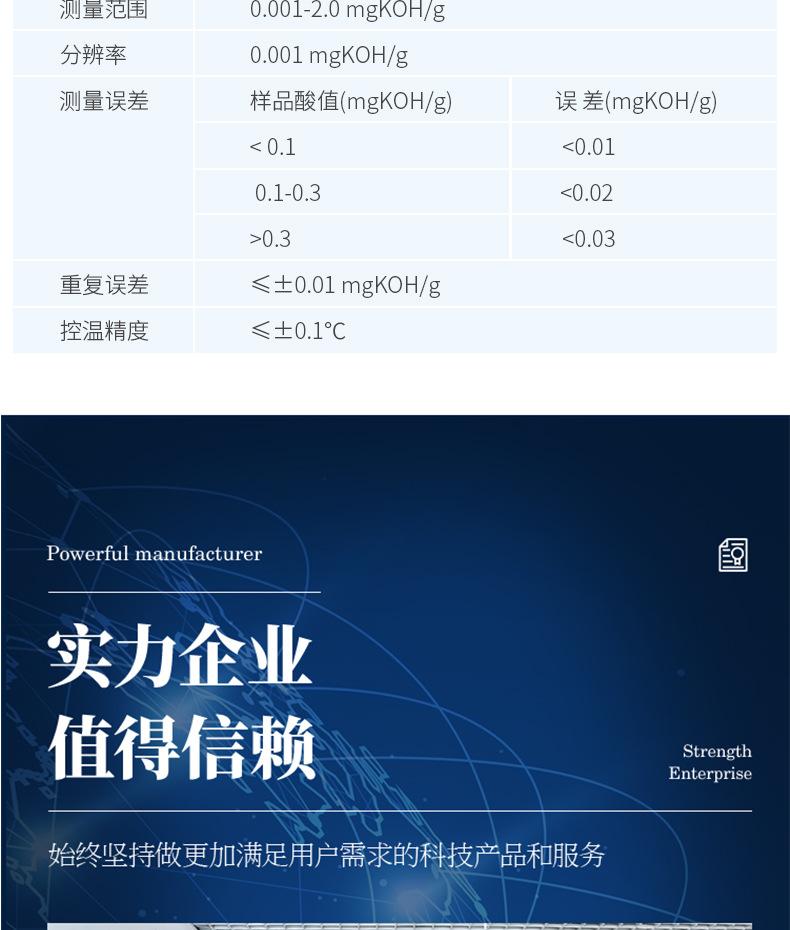 | 测量范围 | 0.001-2.0 mgKOH/g | |
|---|---|---|
| 分辨率 | 0.001 mgKOH/g | |
| 测量误差 | 样品酸值(mgKOH/g) | 误 差(mgKOH/g) |
| | < 0.1 | <0.01 |
| | 0.1-0.3 | <0.02 |
| | >0.3 | <0.03 |
| 重复误差 | ≤±0.01 mgKOH/g | |
| 控温精度 | ≤±0.1°C | |

Powerful manufacturer

实力企业
值得信赖

Strength
Enterprise

始终坚持做更加满足用户需求的科技产品和服务